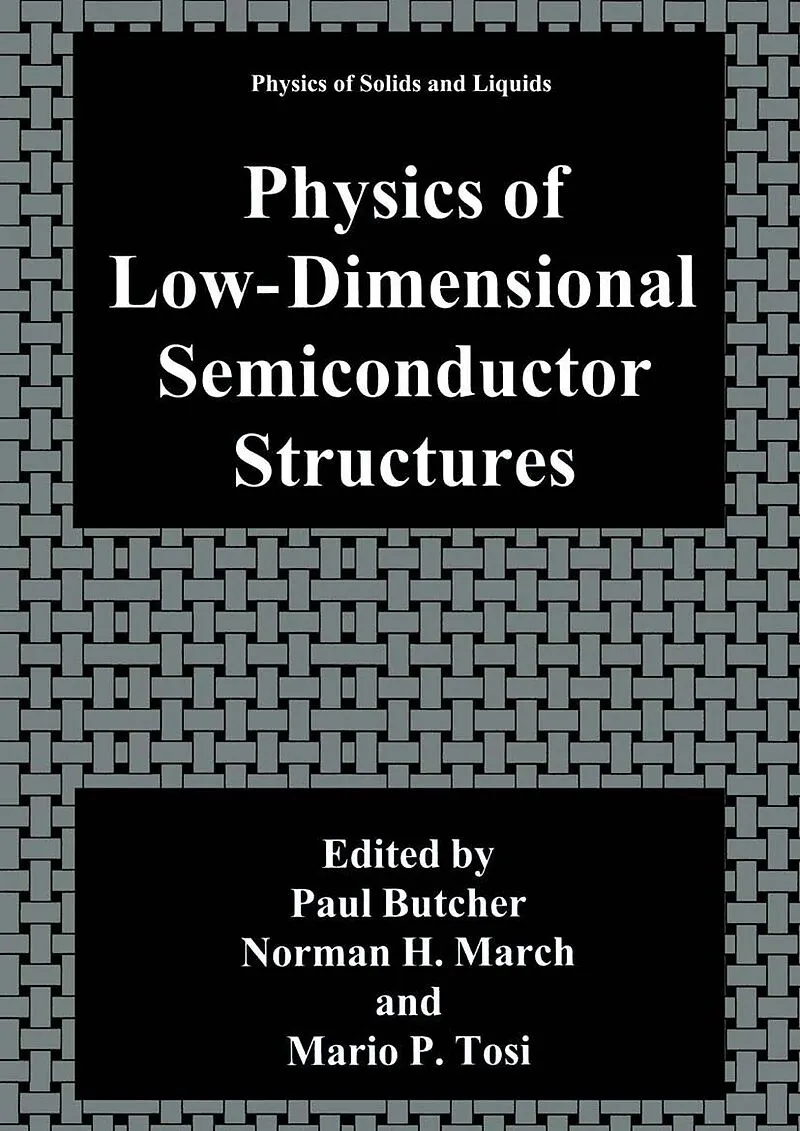 Physics of Solids and Liquids

Physics of
Low-Dimensional
Semiconductor
Structures

Edited by
Paul Butcher
Norman H. March
and
Mario P. Tosi